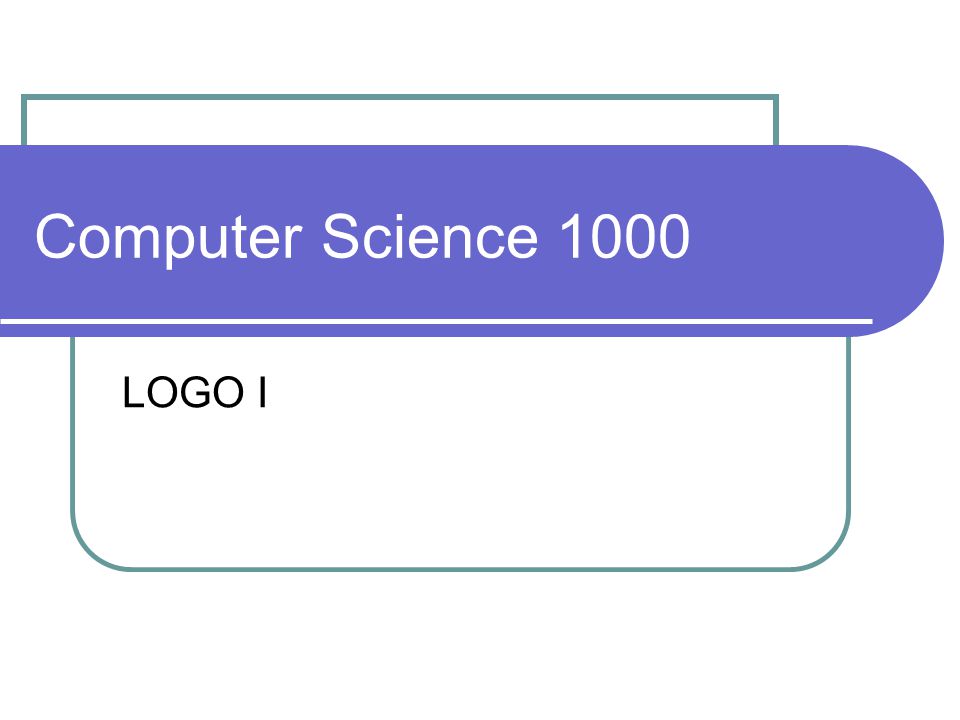 Computer Science 1000

LOGO I